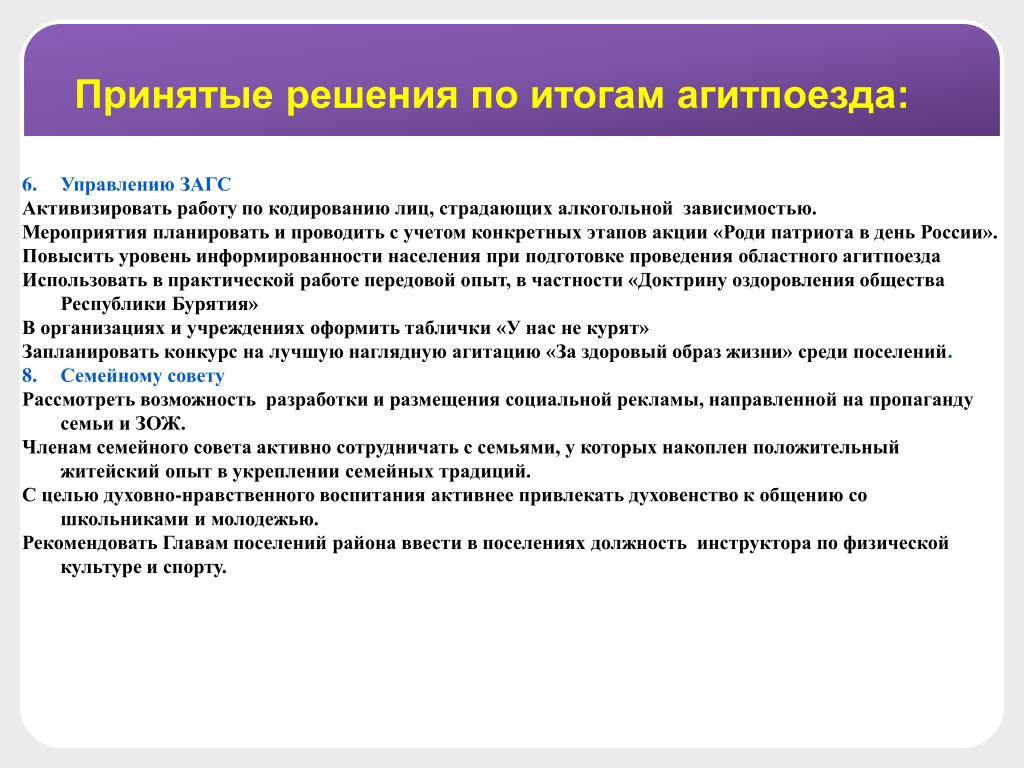 Принятые решения по итогам агитпоезда:

6. Управлению ЗАГС
Активизировать работу по кодированию лиц, страдающих алкогольной зависимостью.
Мероприятия планировать и проводить с учетом конкретных этапов акции «Роди патриота в день России».
Повысить уровень информированности населения при подготовке проведения областного агитпоезда
Использовать в практической работе передовой опыт, в частности «Доктрину оздоровления общества Республики Бурятия»
В организациях и учреждениях оформить таблички «У нас не курят»
Запланировать конкурс на лучшую наглядную агитацию «За здоровый образ жизни» среди поселений.
8. Семейному совету
Рассмотреть возможность разработки и размещения социальной рекламы, направленной на пропаганду семьи и ЗОЖ.
Членам семейного совета активно сотрудничать с семьями, у которых накоплен положительный житейский опыт в укреплении семейных традиций.
С целью духовно-нравственного воспитания активнее привлекать духовенство к общению со школьниками и молодежью.
Рекомендовать Главам поселений района ввести в поселениях должность инструктора по физической культуре и спорту.